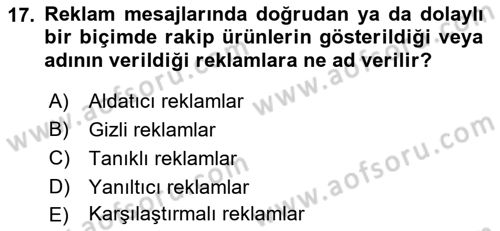 17. Reklam mesajlarında doğrudan ya da dolaylı bir biçimde rakip ürünlerin gösterildiği veya adının verildiği reklamlara ne ad verilir?

A) Aldatıcı reklamlar
B) Gizli reklamlar
C) Tanıklı reklamlar
D) Yanıltıcı reklamlar
E) Karşılaştırmalı reklamlar

www.aofsoru.com
www.aofsoru.com
www.aofsoru.com
www.aofsoru.com